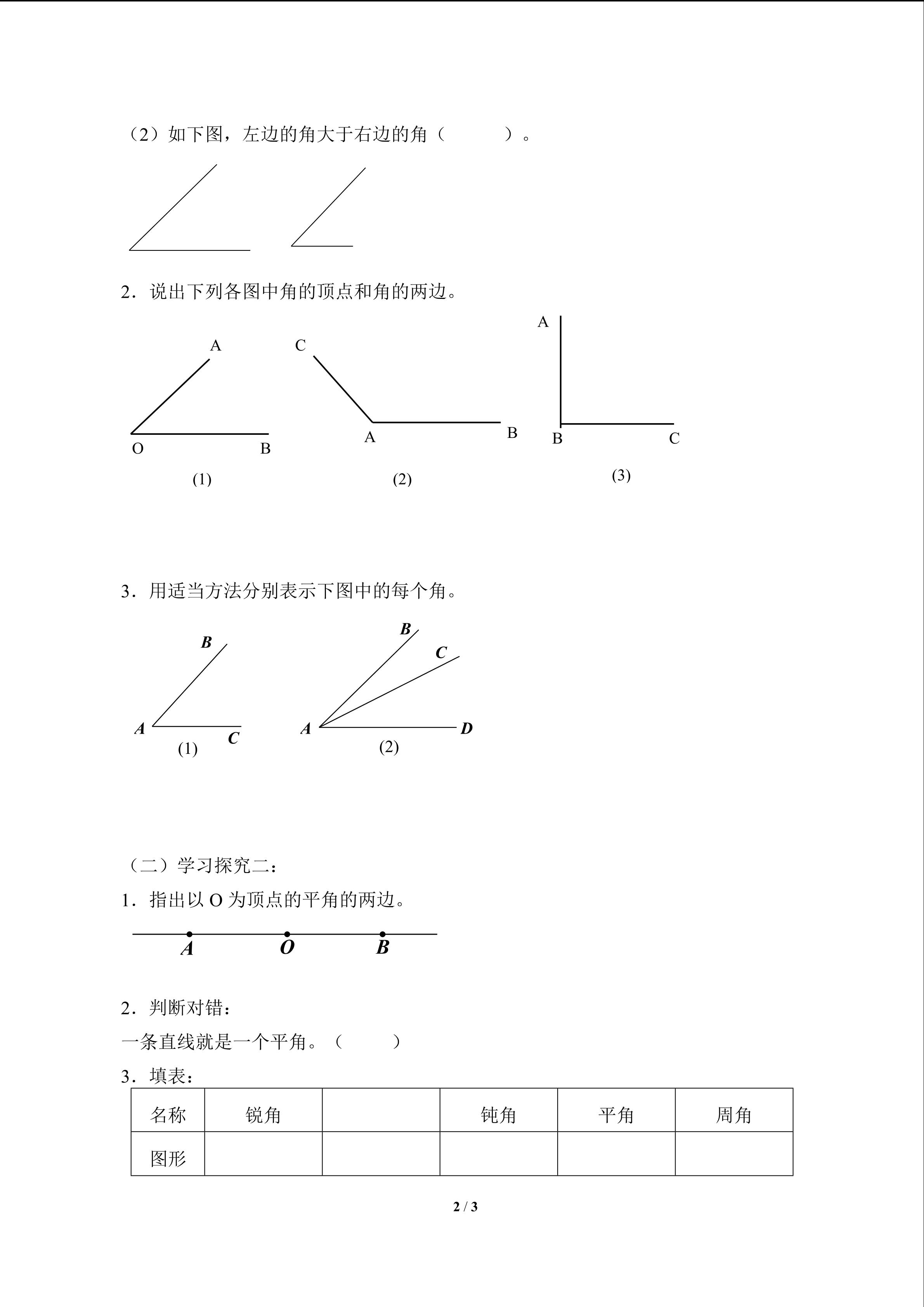 （2）如下图，左边的角大于右边的角（　　　）。

2．说出下列各图中角的顶点和角的两边。

A
O　B
(1)

C
A　B
(2)

A
B　C
(3)

3．用适当方法分别表示下图中的每个角。

B
A　C
(1)

B
C
A　D
(2)

（二）学习探究二：

1．指出以 O 为顶点的平角的两边。

A　O　B

2．判断对错：

一条直线就是一个平角。（　　　）

3．填表：

| 名称 | 锐角 |  | 钝角 | 平角 | 周角 |
|---|---|---|---|---|---|
| 图形 |  |  |  |  |  |

2 / 3